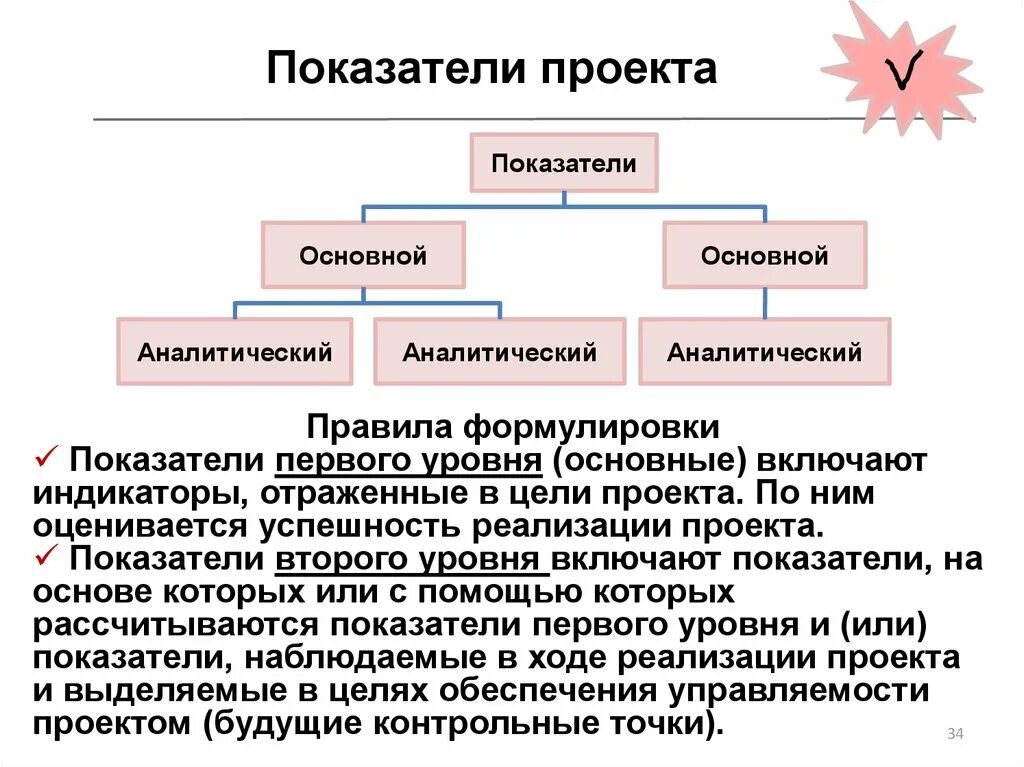 Показатели проекта

√

Показатели

Основной

Основной

Аналитический

Аналитический

Аналитический

Правила формулировки

✓ Показатели первого уровня (основные) включают индикаторы, отраженные в цели проекта. По ним оценивается успешность реализации проекта.

✓ Показатели второго уровня включают показатели, на основе которых или с помощью которых рассчитываются показатели первого уровня и (или) показатели, наблюдаемые в ходе реализации проекта и выделяемые в целях обеспечения управляемости проектом (будущие контрольные точки).

34